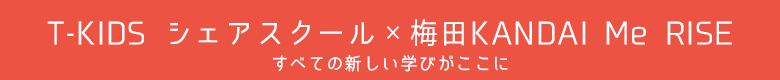 T-KIDS シェアスクール × 梅田KANDAI Me RISE
すべての新しい学びがここに